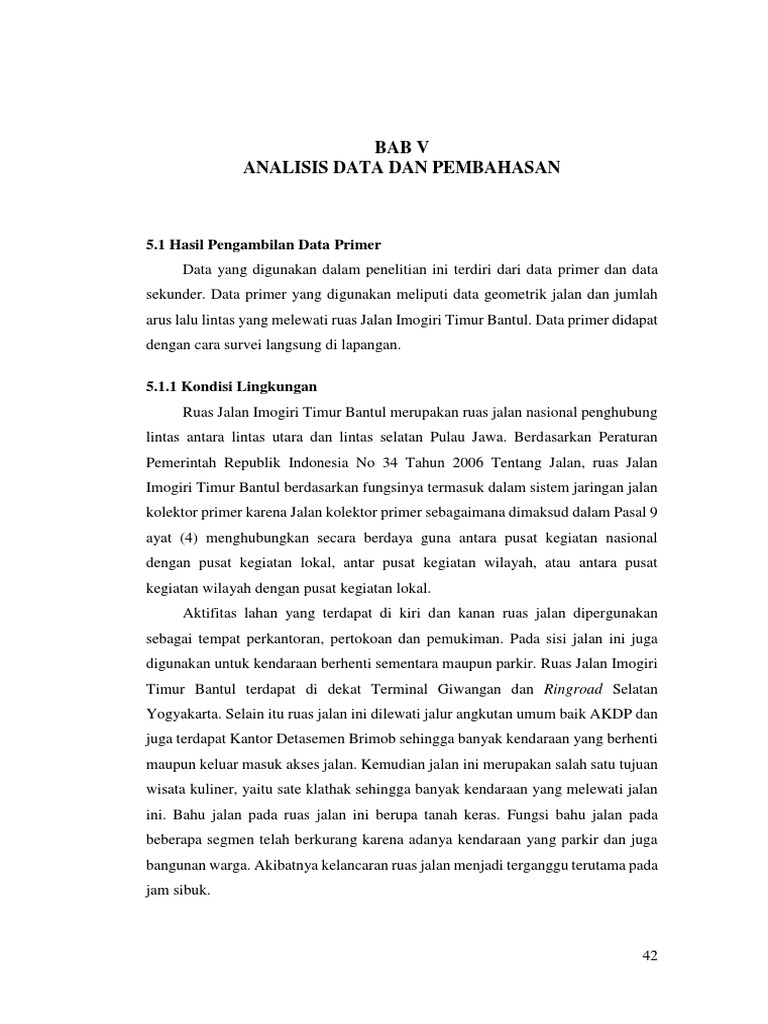 BAB V
ANALISIS DATA DAN PEMBAHASAN

5.1 Hasil Pengambilan Data Primer

Data yang digunakan dalam penelitian ini terdiri dari data primer dan data sekunder. Data primer yang digunakan meliputi data geometrik jalan dan jumlah arus lalu lintas yang melewati ruas Jalan Imogiri Timur Bantul. Data primer didapat dengan cara survei langsung di lapangan.

5.1.1 Kondisi Lingkungan

Ruas Jalan Imogiri Timur Bantul merupakan ruas jalan nasional penghubung lintas antara lintas utara dan lintas selatan Pulau Jawa. Berdasarkan Peraturan Pemerintah Republik Indonesia No 34 Tahun 2006 Tentang Jalan, ruas Jalan Imogiri Timur Bantul berdasarkan fungsinya termasuk dalam sistem jaringan jalan kolektor primer karena Jalan kolektor primer sebagaimana dimaksud dalam Pasal 9 ayat (4) menghubungkan secara berdaya guna antara pusat kegiatan nasional dengan pusat kegiatan lokal, antar pusat kegiatan wilayah, atau antara pusat kegiatan wilayah dengan pusat kegiatan lokal.

Aktifitas lahan yang terdapat di kiri dan kanan ruas jalan dipergunakan sebagai tempat perkantoran, pertokoan dan pemukiman. Pada sisi jalan ini juga digunakan untuk kendaraan berhenti sementara maupun parkir. Ruas Jalan Imogiri Timur Bantul terdapat di dekat Terminal Giwangan dan Ringroad Selatan Yogyakarta. Selain itu ruas jalan ini dilewati jalur angkutan umum baik AKDP dan juga terdapat Kantor Detasemen Brimob sehingga banyak kendaraan yang berhenti maupun keluar masuk akses jalan. Kemudian jalan ini merupakan salah satu tujuan wisata kuliner, yaitu sate klathak sehingga banyak kendaraan yang melewati jalan ini. Bahu jalan pada ruas jalan ini berupa tanah keras. Fungsi bahu jalan pada beberapa segmen telah berkurang karena adanya kendaraan yang parkir dan juga bangunan warga. Akibatnya kelancaran ruas jalan menjadi terganggu terutama pada jam sibuk.

42